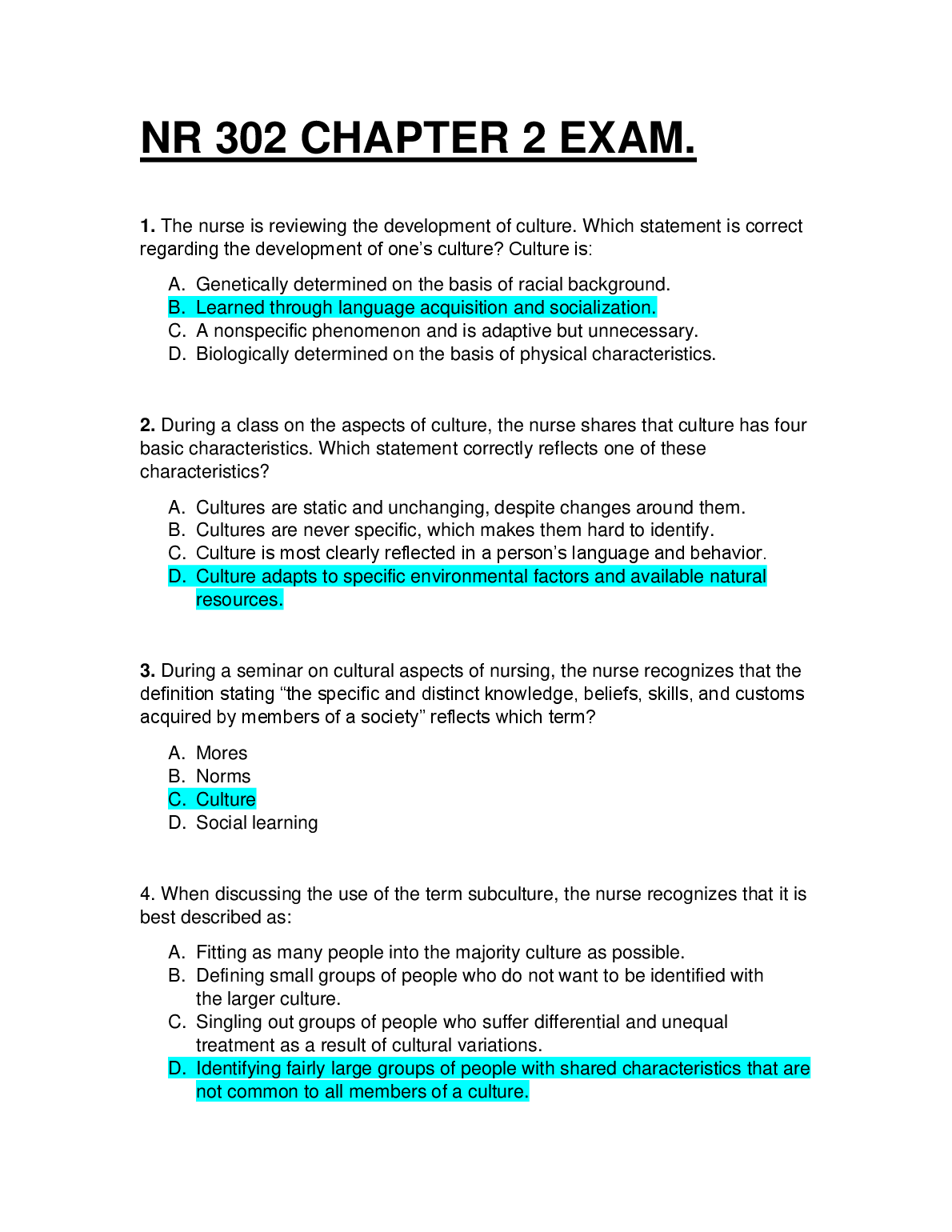 NR 302 CHAPTER 2 EXAM.

1. The nurse is reviewing the development of culture. Which statement is correct regarding the development of one's culture? Culture is:

A. Genetically determined on the basis of racial background.
B. Learned through language acquisition and socialization.
C. A nonspecific phenomenon and is adaptive but unnecessary.
D. Biologically determined on the basis of physical characteristics.

2. During a class on the aspects of culture, the nurse shares that culture has four basic characteristics. Which statement correctly reflects one of these characteristics?

A. Cultures are static and unchanging, despite changes around them.
B. Cultures are never specific, which makes them hard to identify.
C. Culture is most clearly reflected in a person's language and behavior.
D. Culture adapts to specific environmental factors and available natural resources.

3. During a seminar on cultural aspects of nursing, the nurse recognizes that the definition stating "the specific and distinct knowledge, beliefs, skills, and customs acquired by members of a society" reflects which term?

A. Mores
B. Norms
C. Culture
D. Social learning

4. When discussing the use of the term subculture, the nurse recognizes that it is best described as:

A. Fitting as many people into the majority culture as possible.
B. Defining small groups of people who do not want to be identified with the larger culture.
C. Singling out groups of people who suffer differential and unequal treatment as a result of cultural variations.
D. Identifying fairly large groups of people with shared characteristics that are not common to all members of a culture.